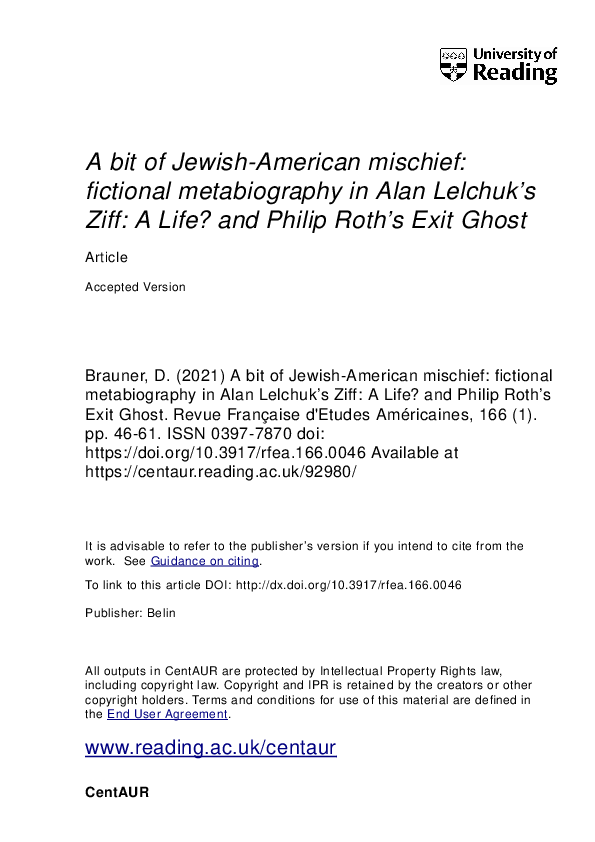 University of Reading

A bit of Jewish-American mischief: fictional metabiography in Alan Lelchuk's Ziff: A Life? and Philip Roth's Exit Ghost

Article

Accepted Version

Brauner, D. (2021) A bit of Jewish-American mischief: fictional metabiography in Alan Lelchuk's Ziff: A Life? and Philip Roth's Exit Ghost. Revue Française d'Etudes Américaines, 166 (1). pp. 46-61. ISSN 0397-7870 doi: https://doi.org/10.3917/rfea.166.0046 Available at https://centaur.reading.ac.uk/92980/

It is advisable to refer to the publisher's version if you intend to cite from the work. See Guidance on citing.

To link to this article DOI: http://dx.doi.org/10.3917/rfea.166.0046

Publisher: Belin

All outputs in CentAUR are protected by Intellectual Property Rights law, including copyright law. Copyright and IPR is retained by the creators or other copyright holders. Terms and conditions for use of this material are defined in the End User Agreement.

www.reading.ac.uk/centaur

CentAUR